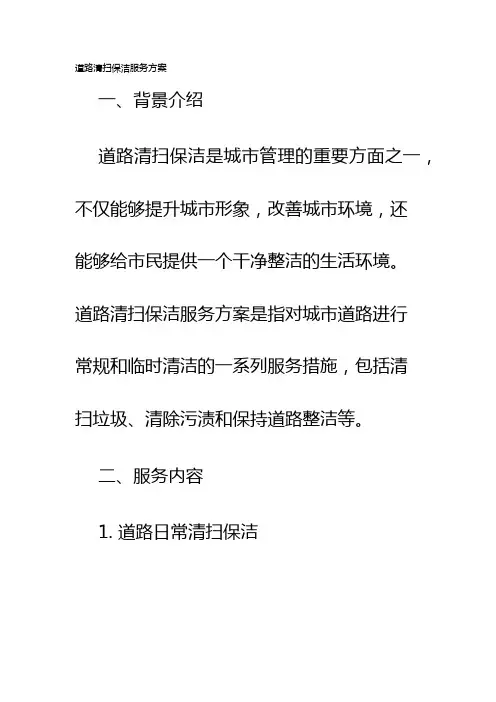 道路清扫保洁服务方案

一、背景介绍

道路清扫保洁是城市管理的重要方面之一，不仅能够提升城市形象，改善城市环境，还能够给市民提供一个干净整洁的生活环境。道路清扫保洁服务方案是指对城市道路进行常规和临时清洁的一系列服务措施，包括清扫垃圾、清除污渍和保持道路整洁等。

二、服务内容

1.道路日常清扫保洁